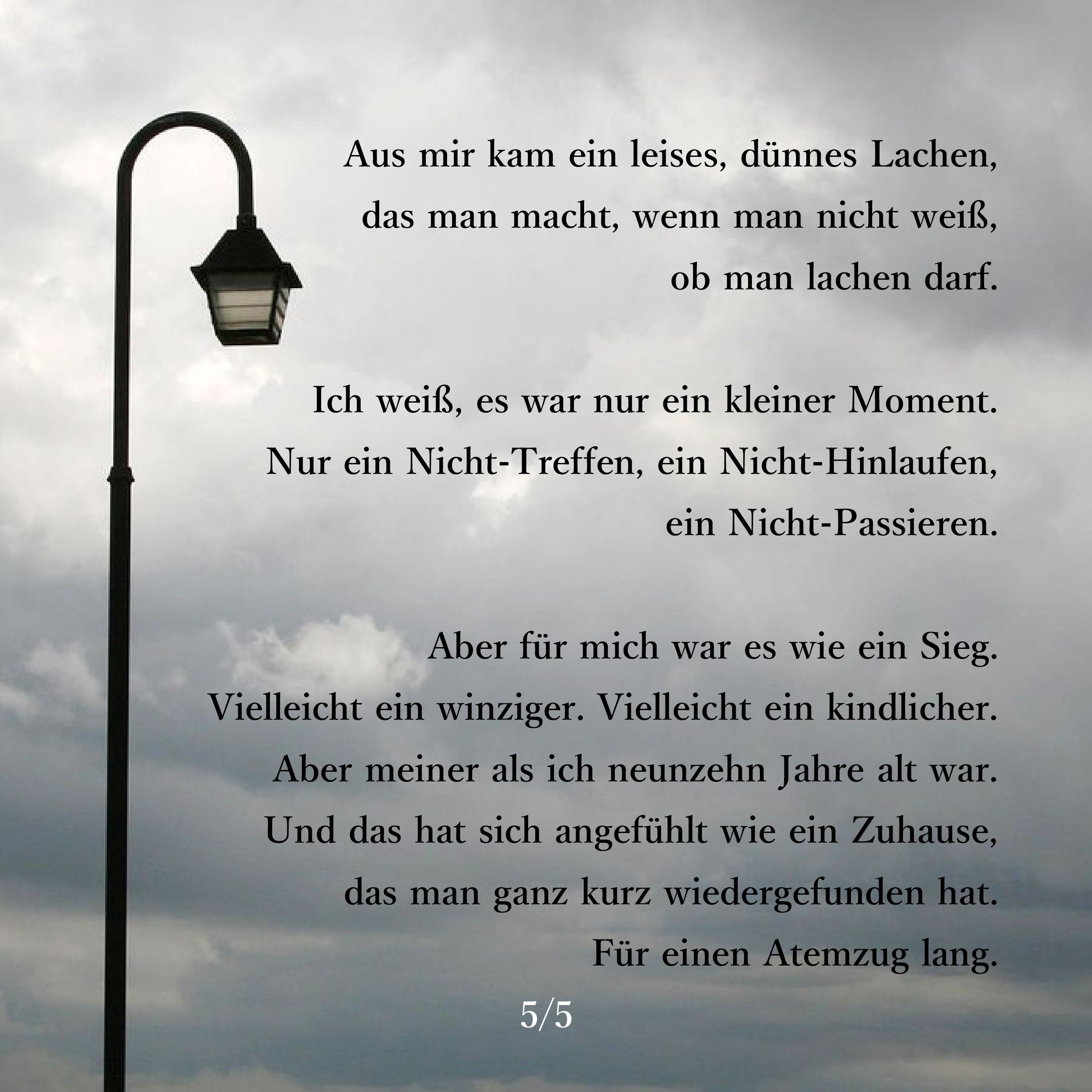 Aus mir kam ein leises, dünnes Lachen,
das man macht, wenn man nicht weiß,
ob man lachen darf.

Ich weiß, es war nur ein kleiner Moment.
Nur ein Nicht-Treffen, ein Nicht-Hinlaufen,
ein Nicht-Passieren.

Aber für mich war es wie ein Sieg.
Vielleicht ein winziger. Vielleicht ein kindlicher.
Aber meiner als ich neunzehn Jahre alt war.
Und das hat sich angefühlt wie ein Zuhause,
das man ganz kurz wiedergefunden hat.
Für einen Atemzug lang.

5/5